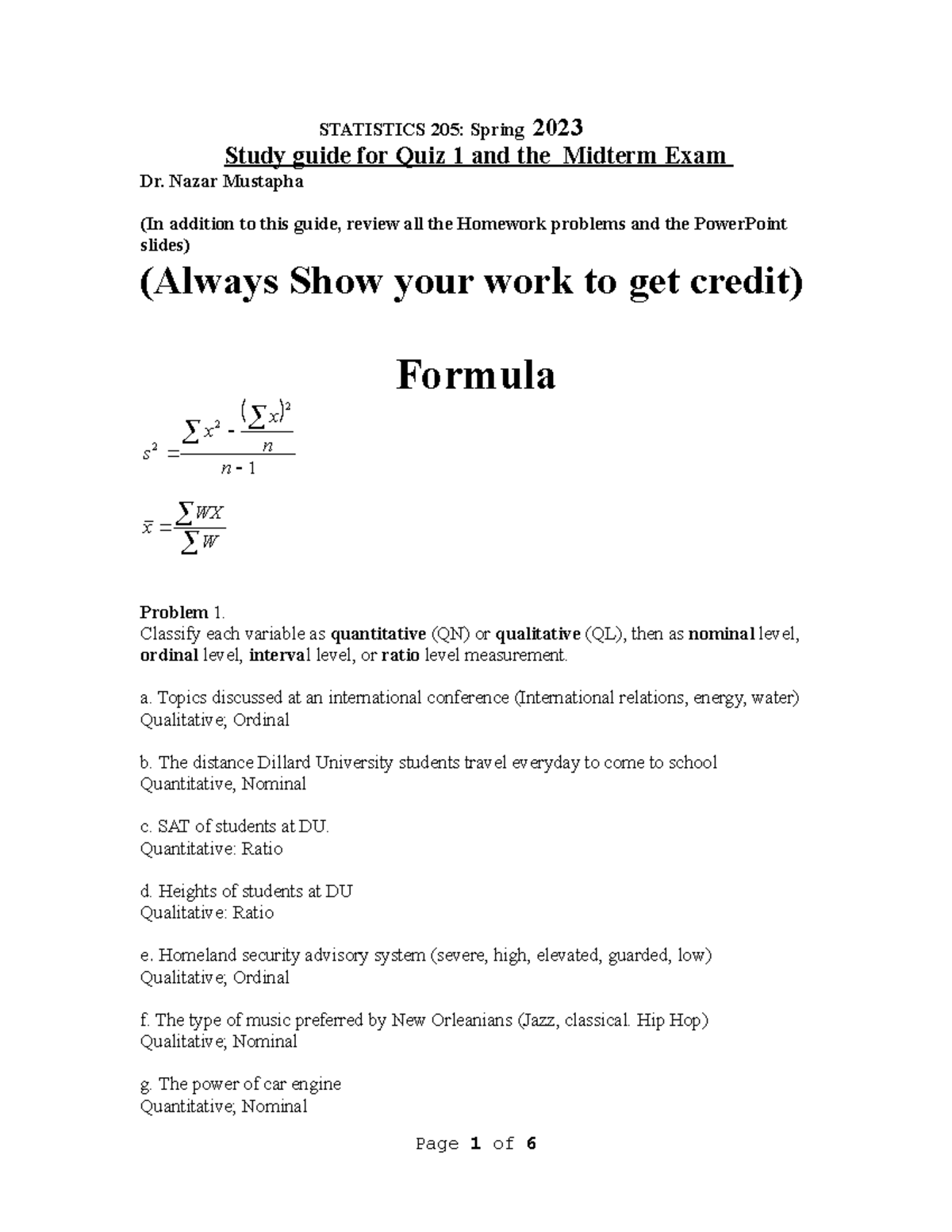 STATISTICS 205: Spring 2023

Study guide for Quiz 1 and the Midterm Exam

Dr. Nazar Mustapha

(In addition to this guide, review all the Homework problems and the PowerPoint slides)

(Always Show your work to get credit)

Formula

$s^2 = \frac{\sum x^2 - \frac{(\sum x)^2}{n}}{n-1}$

$\bar{x} = \frac{\sum WX}{\sum W}$

Problem 1.

Classify each variable as quantitative (QN) or qualitative (QL), then as nominal level, ordinal level, interval level, or ratio level measurement.

a. Topics discussed at an international conference (International relations, energy, water)
Qualitative; Ordinal

b. The distance Dillard University students travel everyday to come to school
Quantitative, Nominal

c. SAT of students at DU.
Quantitative: Ratio

d. Heights of students at DU
Qualitative: Ratio

e. Homeland security advisory system (severe, high, elevated, guarded, low)
Qualitative; Ordinal

f. The type of music preferred by New Orleanians (Jazz, classical. Hip Hop)
Qualitative; Nominal

g. The power of car engine
Quantitative; Nominal

Page 1 of 6